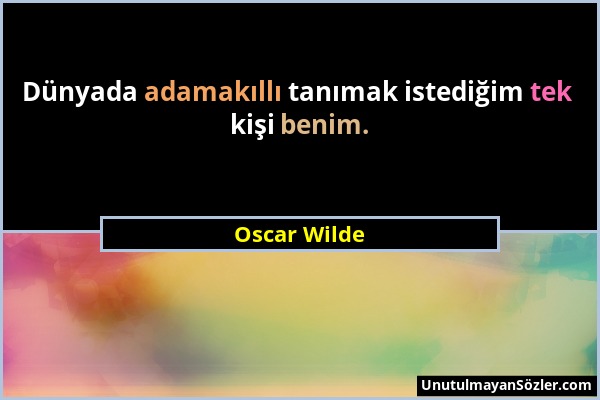 Dünyada adamakıllı tanımak istediğim tek kişi benim.

Oscar Wilde

UnutulmayanSözler.com